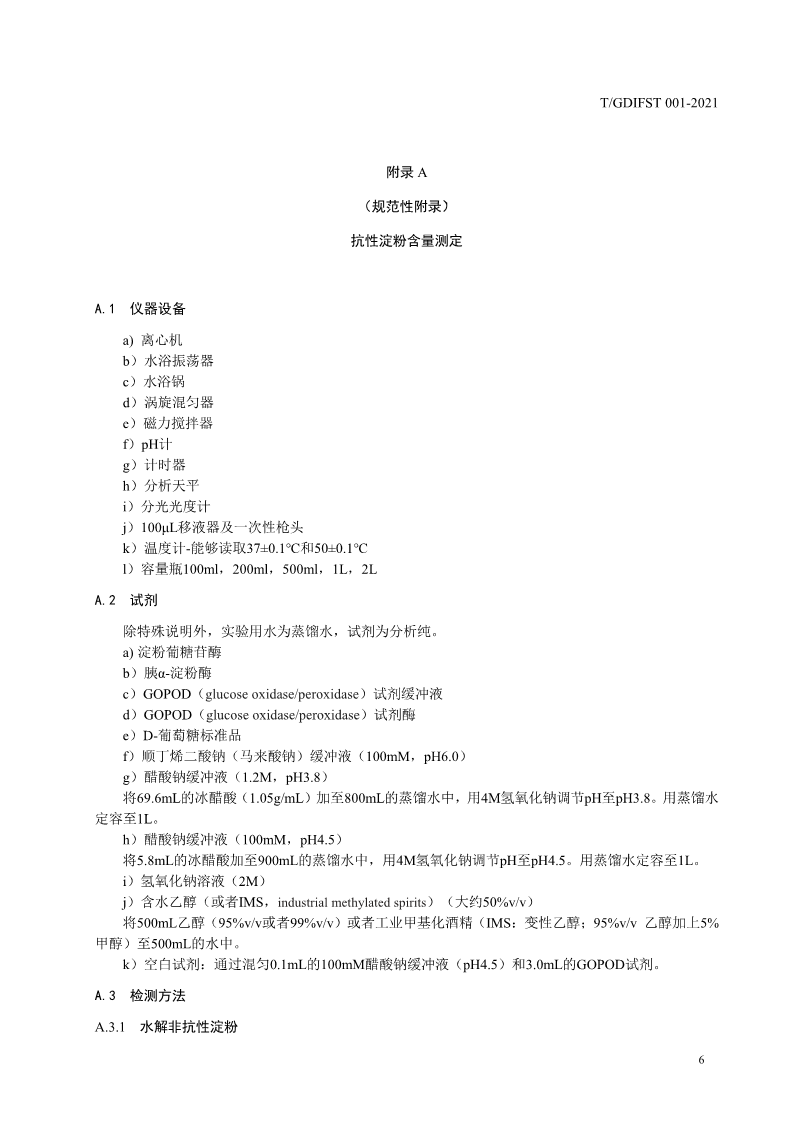 T/GDIFST 001-2021

附录 A

（规范性附录）

抗性淀粉含量测定

A.1 仪器设备

a) 离心机
b）水浴振荡器
c）水浴锅
d）涡旋混匀器
e）磁力搅拌器
f）pH计
g）计时器
h）分析天平
i）分光光度计
j）100μL移液器及一次性枪头
k）温度计-能够读取37±0.1°C和50±0.1°C
l）容量瓶100ml，200ml，500ml，1L，2L

A.2 试剂

除特殊说明外，实验用水为蒸馏水，试剂为分析纯。
a) 淀粉葡糖苷酶
b）胰α-淀粉酶
c）GOPOD（glucose oxidase/peroxidase）试剂缓冲液
d）GOPOD（glucose oxidase/peroxidase）试剂酶
e）D-葡萄糖标准品
f）顺丁烯二酸钠（马来酸钠）缓冲液（100mM，pH6.0）
g）醋酸钠缓冲液（1.2M，pH3.8）
将69.6mL的冰醋酸（1.05g/mL）加至800mL的蒸馏水中，用4M氢氧化钠调节pH至pH3.8。用蒸馏水定容至1L。
h）醋酸钠缓冲液（100mM，pH4.5）
将5.8mL的冰醋酸加至900mL的蒸馏水中，用4M氢氧化钠调节pH至pH4.5。用蒸馏水定容至1L。
i）氢氧化钠溶液（2M）
j）含水乙醇（或者IMS，industrial methylated spirits）（大约50%v/v）
将500mL乙醇（95%v/v或者99%v/v）或者工业甲基化酒精（IMS：变性乙醇；95%v/v 乙醇加上5%甲醇）至500mL的水中。
k）空白试剂：通过混匀0.1mL的100mM醋酸钠缓冲液（pH4.5）和3.0mL的GOPOD试剂。

A.3 检测方法

A.3.1 水解非抗性淀粉

6